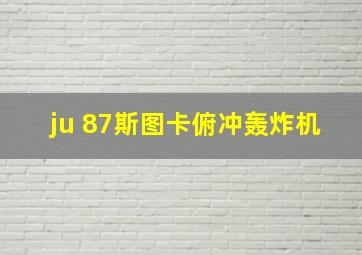 ju 87斯图卡俯冲轰炸机